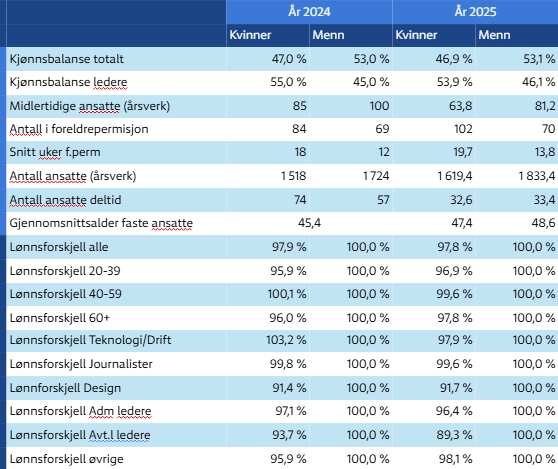 |  | År 2024 |  | År 2025 |  |
|---|---|---|---|---|
|  | Kvinner | Menn | Kvinner | Menn |
| Kjønnsbalanse totalt | 47,0 % | 53,0 % | 46,9 % | 53,1 % |
| Kjønnsbalanse ledere | 55,0 % | 45,0 % | 53,9 % | 46,1 % |
| Midlertidige ansatte (årsverk) | 85 | 100 | 63,8 | 81,2 |
| Antall i foreldrepermisjon | 84 | 69 | 102 | 70 |
| Snitt uker f.perm | 18 | 12 | 19,7 | 13,8 |
| Antall ansatte (årsverk) | 1 518 | 1 724 | 1 619,4 | 1 833,4 |
| Antall ansatte deltid | 74 | 57 | 32,6 | 33,4 |
| Gjennomsnittsalder faste ansatte | 45,4 |  | 47,4 | 48,6 |
| Lønnsforskjell alle | 97,9 % | 100,0 % | 97,8 % | 100,0 % |
| Lønnsforskjell 20-39 | 95,9 % | 100,0 % | 96,9 % | 100,0 % |
| Lønnsforskjell 40-59 | 100,1 % | 100,0 % | 99,6 % | 100,0 % |
| Lønnsforskjell 60+ | 96,0 % | 100,0 % | 97,8 % | 100,0 % |
| Lønnsforskjell Teknologi/Drift | 103,2 % | 100,0 % | 97,9 % | 100,0 % |
| Lønnsforskjell Journalister | 99,8 % | 100,0 % | 99,6 % | 100,0 % |
| Lønnforskjell Design | 91,4 % | 100,0 % | 91,7 % | 100,0 % |
| Lønnsforskjell Adm ledere | 97,1 % | 100,0 % | 96,4 % | 100,0 % |
| Lønnsforskjell Avt.l ledere | 93,7 % | 100,0 % | 89,3 % | 100,0 % |
| Lønnsforskjell øvrige | 95,9 % | 100,0 % | 98,1 % | 100,0 % |